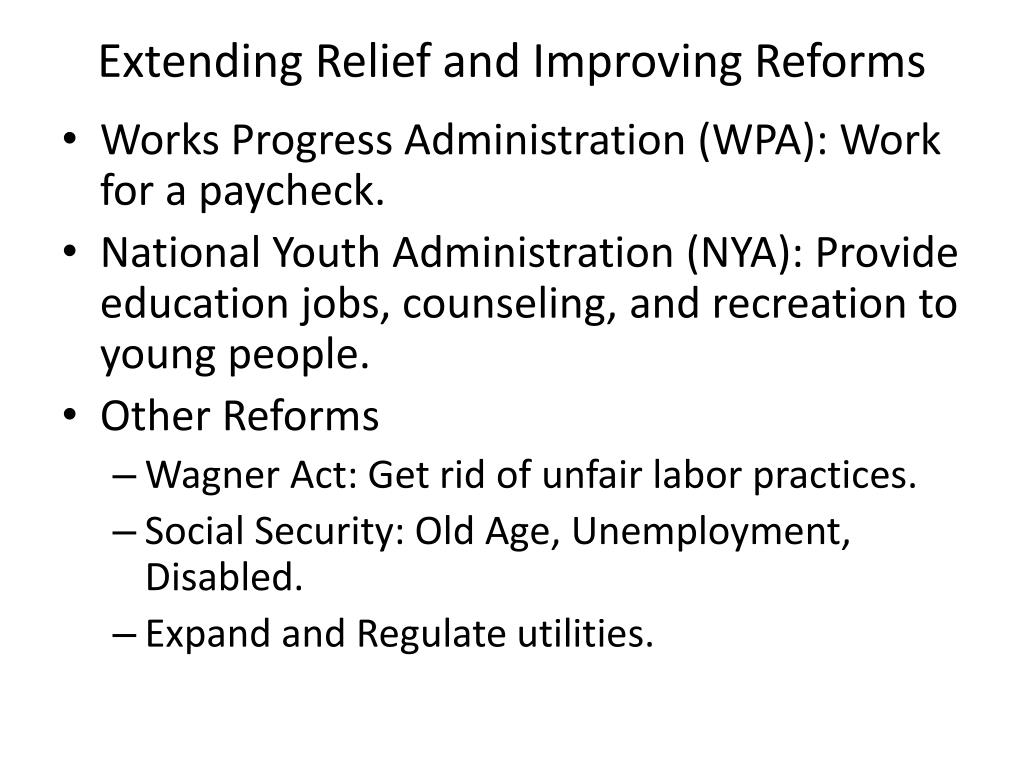 Extending Relief and Improving Reforms

• Works Progress Administration (WPA): Work for a paycheck.
• National Youth Administration (NYA): Provide education jobs, counseling, and recreation to young people.
• Other Reforms
  – Wagner Act: Get rid of unfair labor practices.
  – Social Security: Old Age, Unemployment, Disabled.
  – Expand and Regulate utilities.